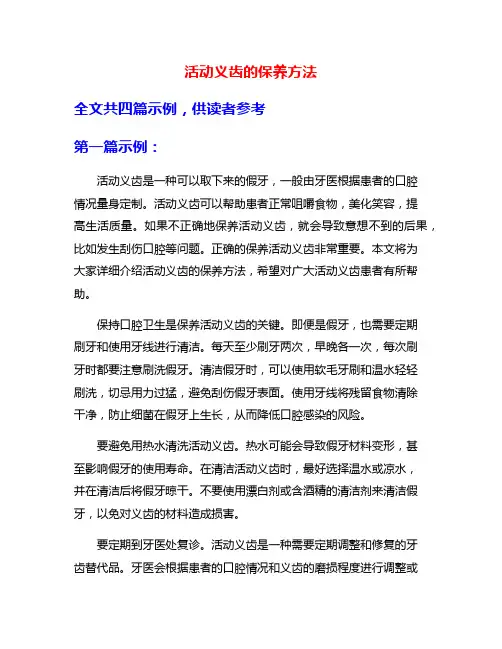 活动义齿的保养方法

全文共四篇示例，供读者参考

第一篇示例：

活动义齿是一种可以取下来的假牙，一般由牙医根据患者的口腔情况量身定制。活动义齿可以帮助患者正常咀嚼食物，美化笑容，提高生活质量。如果不正确地保养活动义齿，就会导致意想不到的后果，比如发生刮伤口腔等问题。正确的保养活动义齿非常重要。本文将为大家详细介绍活动义齿的保养方法，希望对广大活动义齿患者有所帮助。

保持口腔卫生是保养活动义齿的关键。即便是假牙，也需要定期刷牙和使用牙线进行清洁。每天至少刷牙两次，早晚各一次，每次刷牙时都要注意刷洗假牙。清洁假牙时，可以使用软毛牙刷和温水轻轻刷洗，切忌用力过猛，避免刮伤假牙表面。使用牙线将残留食物清除干净，防止细菌在假牙上生长，从而降低口腔感染的风险。

要避免用热水清洗活动义齿。热水可能会导致假牙材料变形，甚至影响假牙的使用寿命。在清洁活动义齿时，最好选择温水或凉水，并在清洁后将假牙晾干。不要使用漂白剂或含酒精的清洁剂来清洁假牙，以免对义齿的材料造成损害。

要定期到牙医处复诊。活动义齿是一种需要定期调整和修复的牙齿替代品。牙医会根据患者的口腔情况和义齿的磨损程度进行调整或